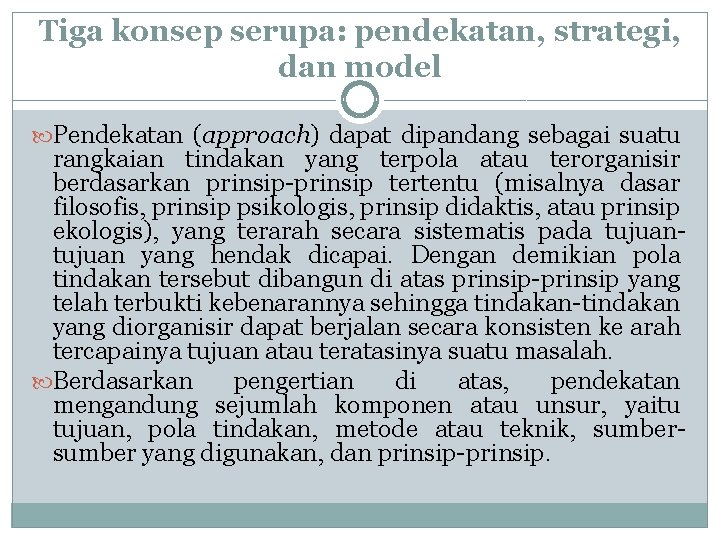 Tiga konsep serupa: pendekatan, strategi, dan model

Pendekatan (approach) dapat dipandang sebagai suatu rangkaian tindakan yang terpola atau terorganisir berdasarkan prinsip-prinsip tertentu (misalnya dasar filosofis, prinsip psikologis, prinsip didaktis, atau prinsip ekologis), yang terarah secara sistematis pada tujuan-tujuan yang hendak dicapai. Dengan demikian pola tindakan tersebut dibangun di atas prinsip-prinsip yang telah terbukti kebenarannya sehingga tindakan-tindakan yang diorganisir dapat berjalan secara konsisten ke arah tercapainya tujuan atau teratasinya suatu masalah.

Berdasarkan pengertian di atas, pendekatan mengandung sejumlah komponen atau unsur, yaitu tujuan, pola tindakan, metode atau teknik, sumber-sumber yang digunakan, dan prinsip-prinsip.